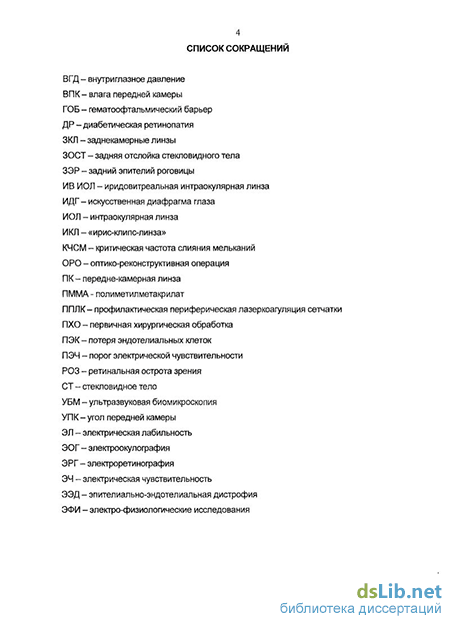 4

СПИСОК СОКРАЩЕНИЙ

ВГД – внутриглазное давление

ВПК – влага передней камеры

ГОБ – гематоофтальмический барьер

ДР – диабетическая ретинопатия

ЗКЛ – заднекамерные линзы

ЗОСТ – задняя отслойка стекловидного тела

ЗЭР – задний эпителий роговицы

ИВ ИОЛ – иридовитреальная интраокулярная линза

ИДГ – искусственная диафрагма глаза

ИОЛ – интраокулярная линза

ИКЛ – «ирис-клипс-линза»

КЧСМ – критическая частота слияния мельканий

ОРО – оптико-реконструктивная операция

ПК – передне-камерная линза

ПММА - полиметилметакрилат

ППЛК – профилактическая периферическая лазеркоагуляция сетчатки

ПХО – первичная хирургическая обработка

ПЭК – потеря эндотелиальных клеток

ПЭЧ – порог электрической чувствительности

РОЗ – ретинальная острота зрения

СТ – стекловидное тело

УБМ – ультразвуковая биомикроскопия

УПК – угол передней камеры

ЭЛ – электрическая лабильность

ЭОГ – электроокулография

ЭРГ – электроретинография

ЭЧ – электрическая чувствительность

ЭЭД – эпителиально-эндотелиальная дистрофия

ЭФИ – электро-физиологические исследования

dsLib.net
библиотека диссертаций